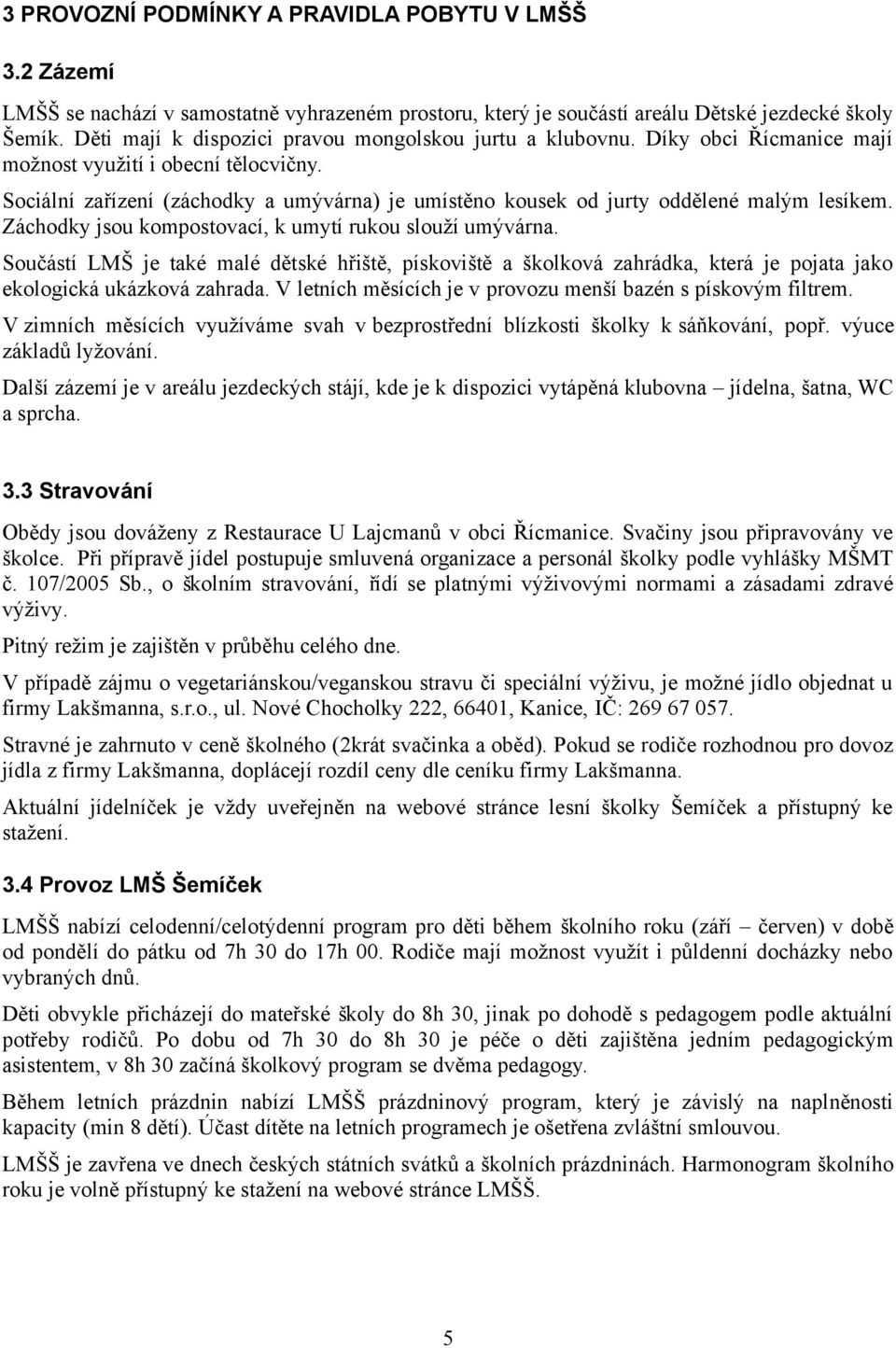 3 PROVOZNÍ PODMÍNKY A PRAVIDLA POBYTU V LMŠŠ

3.2 Zázemí

LMŠŠ se nachází v samostatně vyhrazeném prostoru, který je součástí areálu Dětské jezdecké školy Šemík. Děti mají k dispozici pravou mongolskou jurtu a klubovnu. Díky obci Řícmanice mají možnost využití i obecní tělocvičny.

Sociální zařízení (záchodky a umývárna) je umístěno kousek od jurty oddělené malým lesíkem. Záchodky jsou kompostovací, k umytí rukou slouží umývárna.

Součástí LMŠ je také malé dětské hřiště, pískoviště a školková zahrádka, která je pojata jako ekologická ukázková zahrada. V letních měsících je v provozu menší bazén s pískovým filtrem.

V zimních měsících využíváme svah v bezprostřední blízkosti školky k sáňkování, popř. výuce základů lyžování.

Další zázemí je v areálu jezdeckých stájí, kde je k dispozici vytápěná klubovna – jídelna, šatna, WC a sprcha.

3.3 Stravování

Obědy jsou dováženy z Restaurace U Lajcmanů v obci Řícmanice. Svačiny jsou připravovány ve školce. Při přípravě jídel postupuje smluvená organizace a personál školky podle vyhlášky MŠMT č. 107/2005 Sb., o školním stravování, řídí se platnými výživovými normami a zásadami zdravé výživy.

Pitný režim je zajištěn v průběhu celého dne.

V případě zájmu o vegetariánskou/veganskou stravu či speciální výživu, je možné jídlo objednat u firmy Lakšmanna, s.r.o., ul. Nové Chocholky 222, 66401, Kanice, IČ: 269 67 057.

Stravné je zahrnuto v ceně školného (2krát svačinka a oběd). Pokud se rodiče rozhodnou pro dovoz jídla z firmy Lakšmanna, doplácejí rozdíl ceny dle ceníku firmy Lakšmanna.

Aktuální jídelníček je vždy uveřejněn na webové stránce lesní školky Šemíček a přístupný ke stažení.

3.4 Provoz LMŠ Šemíček

LMŠŠ nabízí celodenní/celotýdenní program pro děti během školního roku (září – červen) v době od pondělí do pátku od 7h 30 do 17h 00. Rodiče mají možnost využít i půldenní docházky nebo vybraných dnů.

Děti obvykle přicházejí do mateřské školy do 8h 30, jinak po dohodě s pedagogem podle aktuální potřeby rodičů. Po dobu od 7h 30 do 8h 30 je péče o děti zajištěna jedním pedagogickým asistentem, v 8h 30 začíná školkový program se dvěma pedagogy.

Během letních prázdnin nabízí LMŠŠ prázdninový program, který je závislý na naplněnosti kapacity (min 8 dětí). Účast dítěte na letních programech je ošetřena zvláštní smlouvou.

LMŠŠ je zavřena ve dnech českých státních svátků a školních prázdninách. Harmonogram školního roku je volně přístupný ke stažení na webové stránce LMŠŠ.

5